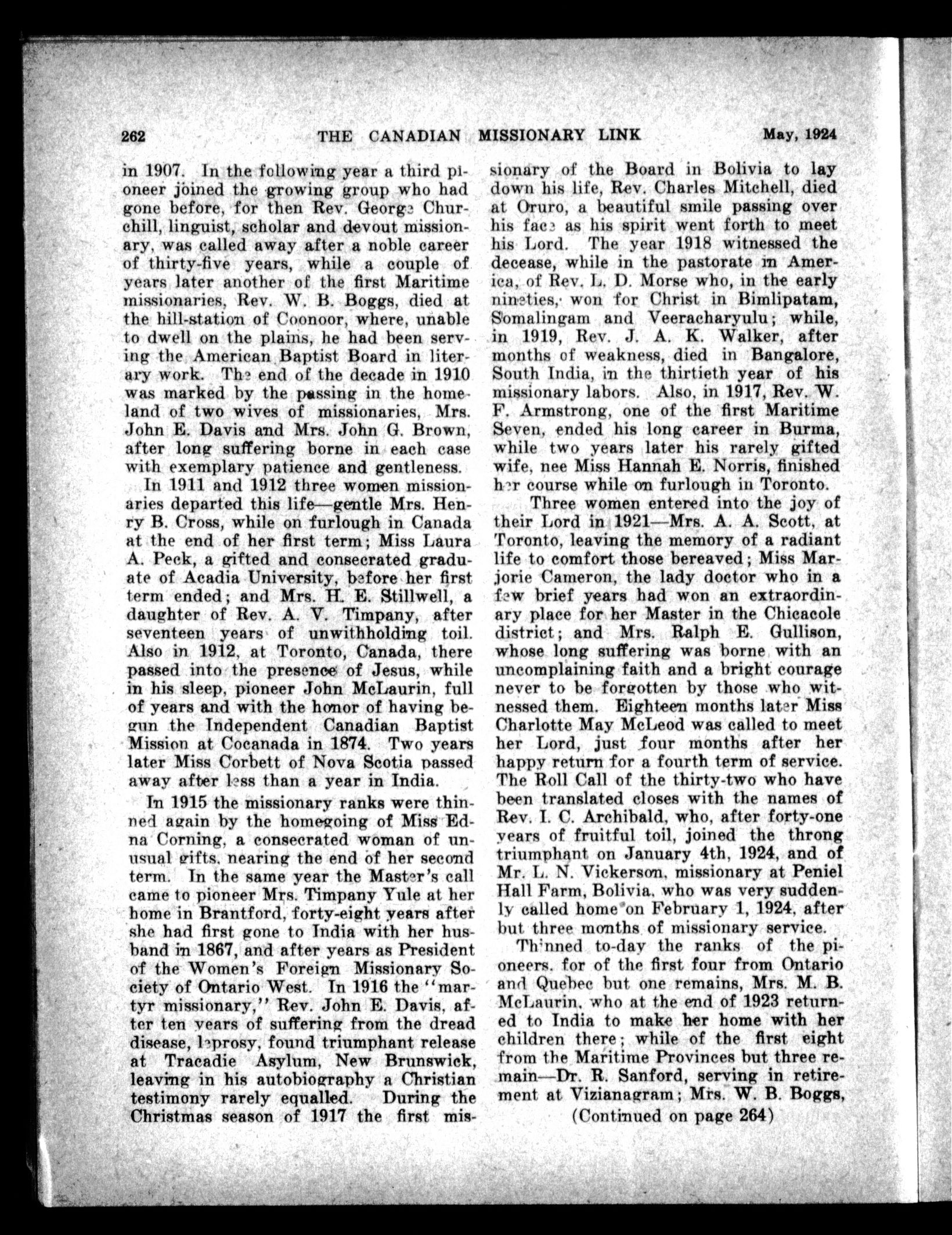 262 THE CANADIAN MISSIONARY LINK May, 1924

in 1907. In the following year a third pioneer joined the growing group who had gone before, for then Rev. George Churchill, linguist, scholar and devout missionary, was called away after a noble career of thirty-five years, while a couple of years later another of the first Maritime missionaries, Rev. W. B. Boggs, died at the hill-station of Coonoor, where, unable to dwell on the plains, he had been serving the American Baptist Board in literary work. The end of the decade in 1910 was marked by the passing in the homeland of two wives of missionaries, Mrs. John E. Davis and Mrs. John G. Brown, after long suffering borne in each case with exemplary patience and gentleness.

In 1911 and 1912 three women missionaries departed this life—gentle Mrs. Henry B. Cross, while on furlough in Canada at the end of her first term; Miss Laura A. Peck, a gifted and consecrated graduate of Acadia University, before her first term ended; and Mrs. H. E. Stillwell, a daughter of Rev. A. V. Timpany, after seventeen years of unwithholding toil. Also in 1912, at Toronto, Canada, there passed into the presence of Jesus, while in his sleep, pioneer John McLaurin, full of years and with the honor of having begun the Independent Canadian Baptist Mission at Cocanada in 1874. Two years later Miss Corbett of Nova Scotia passed away after less than a year in India.

In 1915 the missionary ranks were thinned again by the homegoing of Miss Edna Corning, a consecrated woman of unusual gifts, nearing the end of her second term. In the same year the Master's call came to pioneer Mrs. Timpany Yule at her home in Brantford, forty-eight years after she had first gone to India with her husband in 1867, and after years as President of the Women's Foreign Missionary Society of Ontario West. In 1916 the "martyr missionary," Rev. John E. Davis, after ten years of suffering from the dread disease, leprosy, found triumphant release at Tracadie Asylum, New Brunswick, leaving in his autobiography a Christian testimony rarely equalled. During the Christmas season of 1917 the first missionary of the Board in Bolivia to lay down his life, Rev. Charles Mitchell, died at Oruro, a beautiful smile passing over his face as his spirit went forth to meet his Lord. The year 1918 witnessed the decease, while in the pastorate in America, of Rev. L. D. Morse who, in the early nineties, won for Christ in Bimlipatam, Somalingam and Veeracharyulu; while, in 1919, Rev. J. A. K. Walker, after months of weakness, died in Bangalore, South India, in the thirtieth year of his missionary labors. Also, in 1917, Rev. W. F. Armstrong, one of the first Maritime Seven, ended his long career in Burma, while two years later his rarely gifted wife, nee Miss Hannah E. Norris, finished her course while on furlough in Toronto.

Three women entered into the joy of their Lord in 1921—Mrs. A. A. Scott, at Toronto, leaving the memory of a radiant life to comfort those bereaved; Miss Marjorie Cameron, the lady doctor who in a few brief years had won an extraordinary place for her Master in the Chicacole district; and Mrs. Ralph E. Gullison, whose long suffering was borne with an uncomplaining faith and a bright courage never to be forgotten by those who witnessed them. Eighteen months later Miss Charlotte May McLeod was called to meet her Lord, just four months after her happy return for a fourth term of service. The Roll Call of the thirty-two who have been translated closes with the names of Rev. I. C. Archibald, who, after forty-one years of fruitful toil, joined the throng triumphant on January 4th, 1924, and of Mr. L. N. Vickerson, missionary at Peniel Hall Farm, Bolivia, who was very suddenly called home on February 1, 1924, after but three months of missionary service.

Thinned to-day the ranks of the pioneers, for of the first four from Ontario and Quebec but one remains, Mrs. M. B. McLaurin, who at the end of 1923 returned to India to make her home with her children there; while of the first eight from the Maritime Provinces but three remain—Dr. R. Sanford, serving in retirement at Vizianagram; Mrs. W. B. Boggs,

(Continued on page 264)